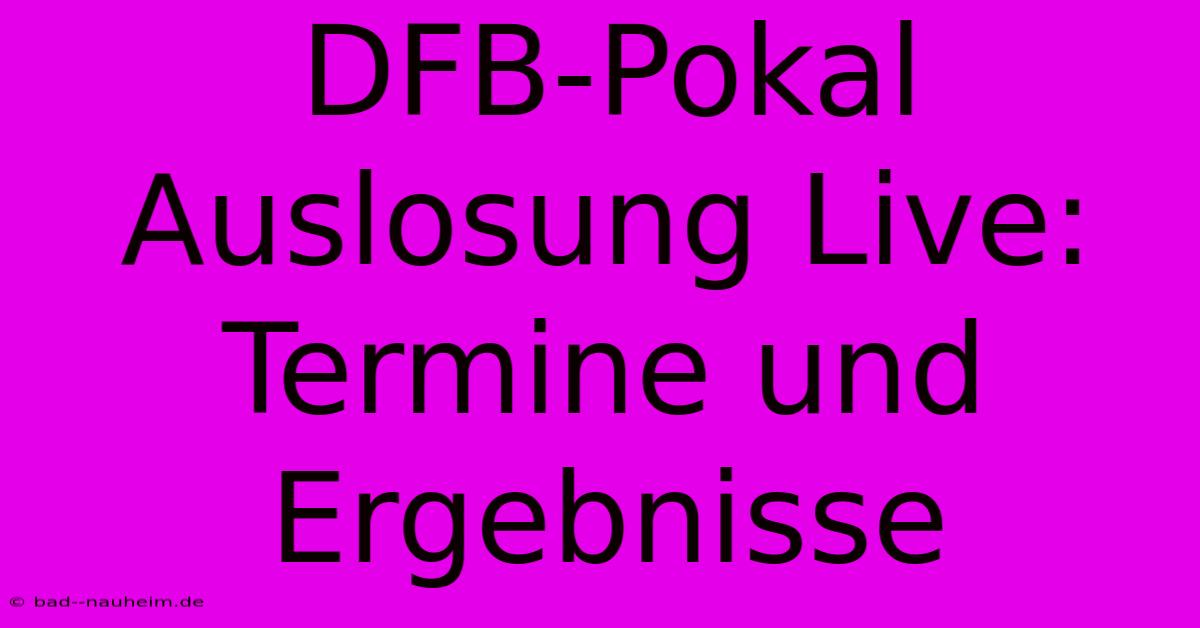 DFB-Pokal Auslosung Live: Termine und Ergebnisse

© bad--nauheim.de